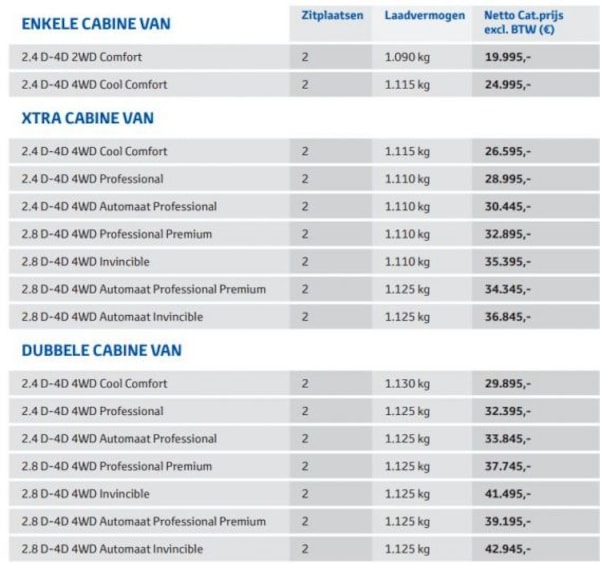 | ENKELE CABINE VAN | Zitplaatsen | Laadvermogen | Netto Cat.prijs excl. BTW (€) |
|---|---|---|---|
| 2.4 D-4D 2WD Comfort | 2 | 1.090 kg | 19.995,- |
| 2.4 D-4D 4WD Cool Comfort | 2 | 1.115 kg | 24.995,- |

XTRA CABINE VAN

| | | | |
|---|---|---|---|
| 2.4 D-4D 4WD Cool Comfort | 2 | 1.115 kg | 26.595,- |
| 2.4 D-4D 4WD Professional | 2 | 1.110 kg | 28.995,- |
| 2.4 D-4D 4WD Automaat Professional | 2 | 1.110 kg | 30.445,- |
| 2.8 D-4D 4WD Professional Premium | 2 | 1.110 kg | 32.895,- |
| 2.8 D-4D 4WD Invincible | 2 | 1.110 kg | 35.395,- |
| 2.8 D-4D 4WD Automaat Professional Premium | 2 | 1.125 kg | 34.345,- |
| 2.8 D-4D 4WD Automaat Invincible | 2 | 1.125 kg | 36.845,- |

DUBBELE CABINE VAN

| | | | |
|---|---|---|---|
| 2.4 D-4D 4WD Cool Comfort | 2 | 1.130 kg | 29.895,- |
| 2.4 D-4D 4WD Professional | 2 | 1.125 kg | 32.395,- |
| 2.4 D-4D 4WD Automaat Professional | 2 | 1.125 kg | 33.845,- |
| 2.8 D-4D 4WD Professional Premium | 2 | 1.125 kg | 37.745,- |
| 2.8 D-4D 4WD Invincible | 2 | 1.125 kg | 41.495,- |
| 2.8 D-4D 4WD Automaat Professional Premium | 2 | 1.125 kg | 39.195,- |
| 2.8 D-4D 4WD Automaat Invincible | 2 | 1.125 kg | 42.945,- |